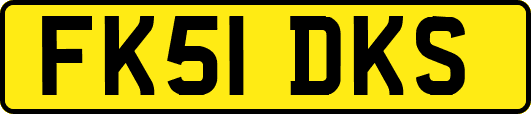 FK51 DKS